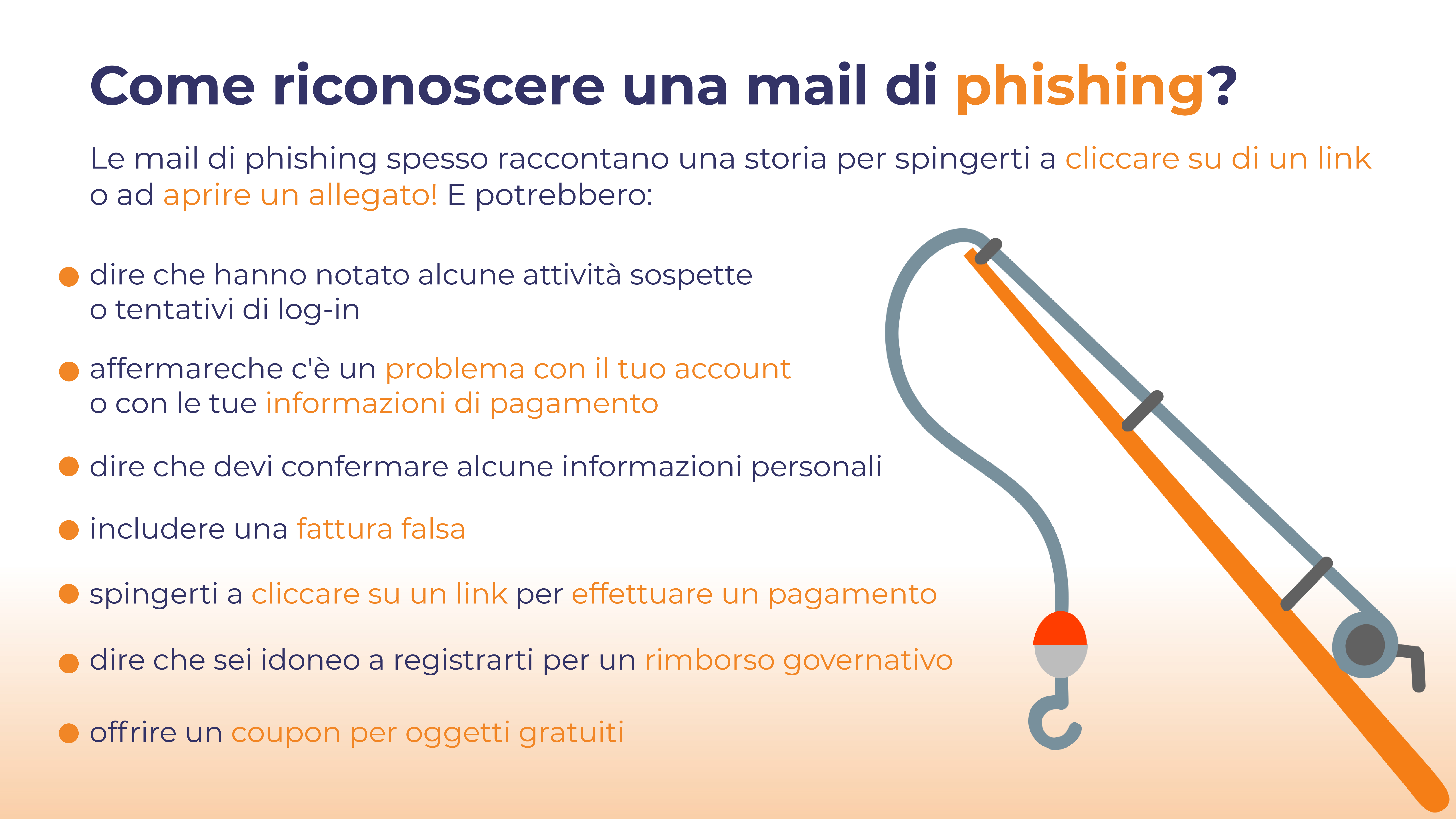 Come riconoscere una mail di phishing?

Le mail di phishing spesso raccontano una storia per spingerti a cliccare su di un link o ad aprire un allegato! E potrebbero:

• dire che hanno notato alcune attività sospette o tentativi di log-in

• affermareche c'è un problema con il tuo account o con le tue informazioni di pagamento

• dire che devi confermare alcune informazioni personali

• includere una fattura falsa

• spingerti a cliccare su un link per effettuare un pagamento

• dire che sei idoneo a registrarti per un rimborso governativo

• offrire un coupon per oggetti gratuiti